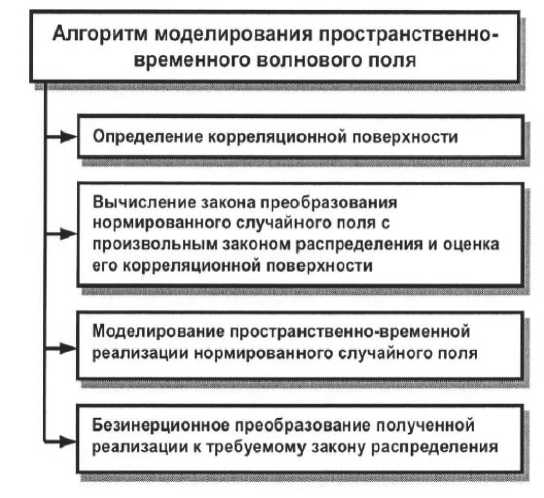 Алгоритм моделирования пространственно-временного волнового поля

Определение корреляционной поверхности

Вычисление закона преобразования нормированного случайного поля с произвольным законом распределения и оценка его корреляционной поверхности

Моделирование пространственно-временной реализации нормированного случайного поля

Безинерционное преобразование полученной реализации к требуемому закону распределения